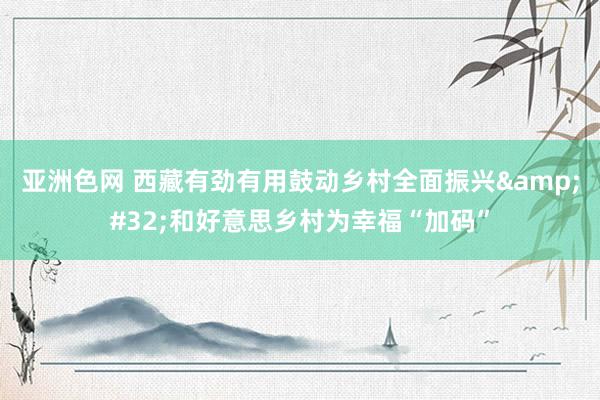 亚洲色网 西藏有劲有用鼓动乡村全面振兴&amp;#32;和好意思乡村为幸福“加码”